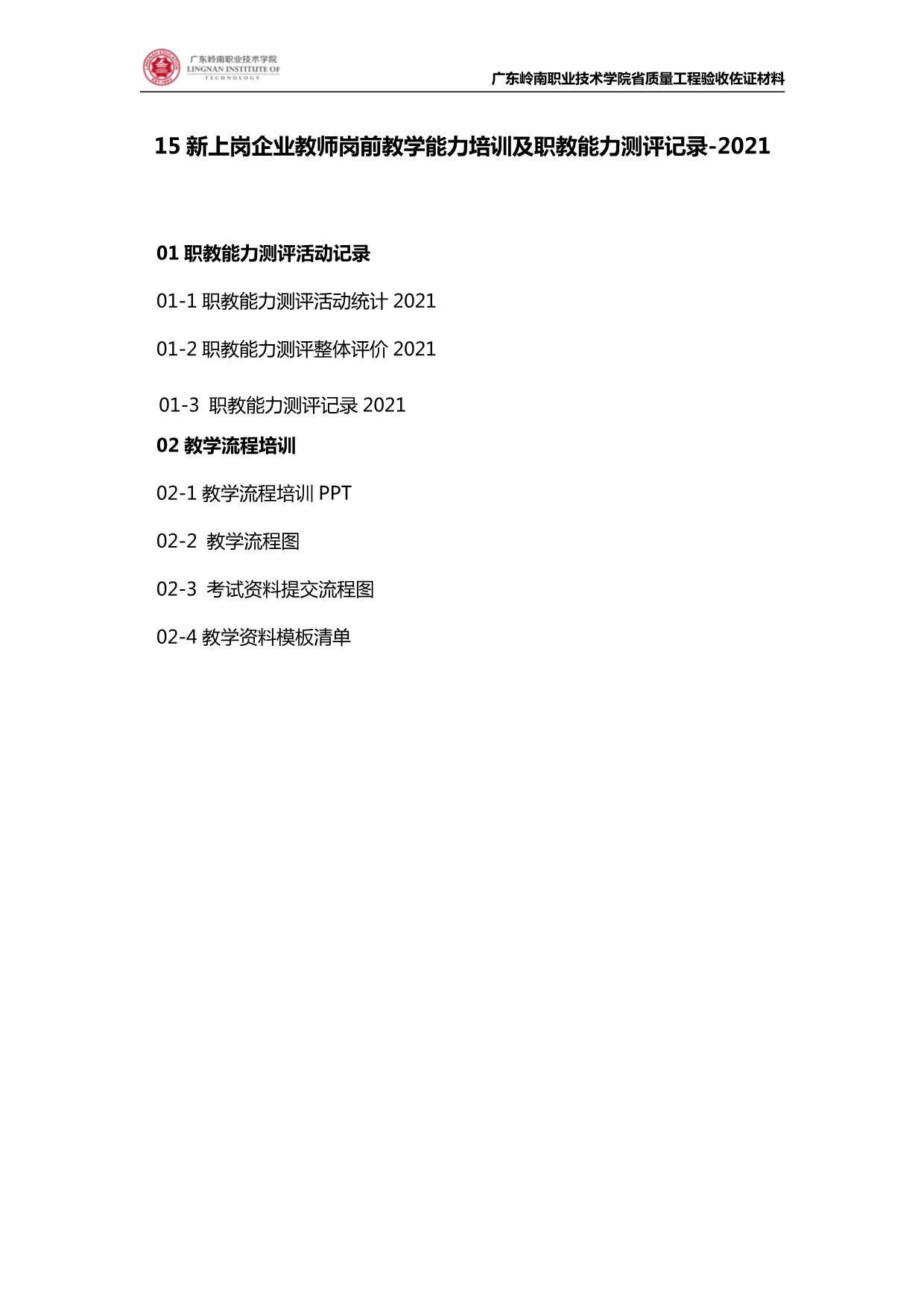 广东岭南职业技术学院
LINGNAN INSTITUTE OF TECHNOLOGY

广东岭南职业技术学院省质量工程验收佐证材料

15新上岗企业教师岗前教学能力培训及职教能力测评记录-2021

01职教能力测评活动记录

01-1职教能力测评活动统计2021

01-2职教能力测评整体评价2021

01-3 职教能力测评记录2021

02教学流程培训

02-1教学流程培训PPT

02-2 教学流程图

02-3 考试资料提交流程图

02-4教学资料模板清单